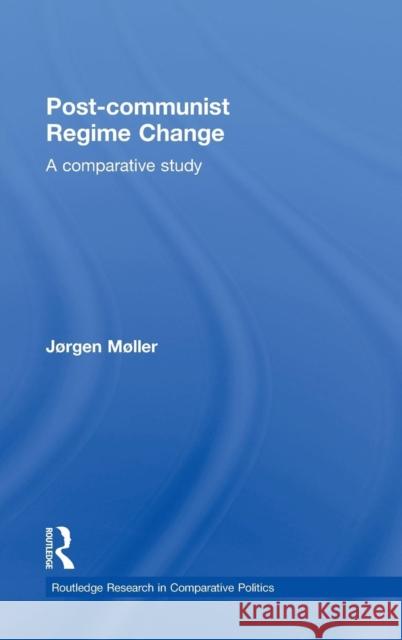 Post-communist
Regime Change

A comparative study

Jørgen Møller

ROUTLEDGE

Routledge Research in Comparative Politics